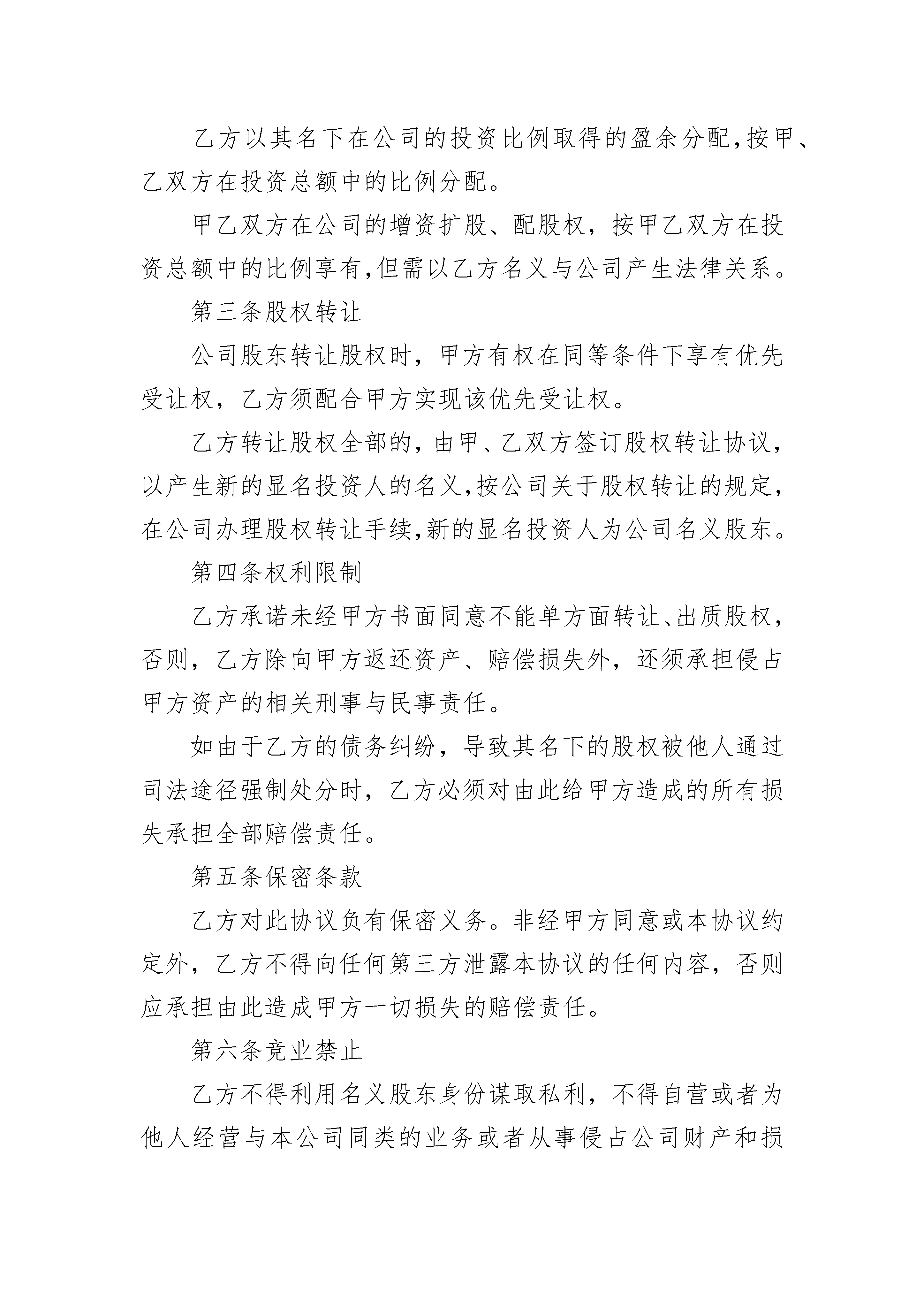 乙方以其名下在公司的投资比例取得的盈余分配,按甲、乙双方在投资总额中的比例分配。

甲乙双方在公司的增资扩股、配股权，按甲乙双方在投资总额中的比例享有,但需以乙方名义与公司产生法律关系。

第三条股权转让

公司股东转让股权时，甲方有权在同等条件下享有优先受让权，乙方须配合甲方实现该优先受让权。

乙方转让股权全部的,由甲、乙双方签订股权转让协议,以产生新的显名投资人的名义,按公司关于股权转让的规定,在公司办理股权转让手续,新的显名投资人为公司名义股东。

第四条权利限制

乙方承诺未经甲方书面同意不能单方面转让、出质股权,否则，乙方除向甲方返还资产、赔偿损失外，还须承担侵占甲方资产的相关刑事与民事责任。

如由于乙方的债务纠纷，导致其名下的股权被他人通过司法途径强制处分时，乙方必须对由此给甲方造成的所有损失承担全部赔偿责任。

第五条保密条款

乙方对此协议负有保密义务。非经甲方同意或本协议约定外，乙方不得向任何第三方泄露本协议的任何内容，否则应承担由此造成甲方一切损失的赔偿责任。

第六条竞业禁止

乙方不得利用名义股东身份谋取私利，不得自营或者为他人经营与本公司同类的业务或者从事侵占公司财产和损